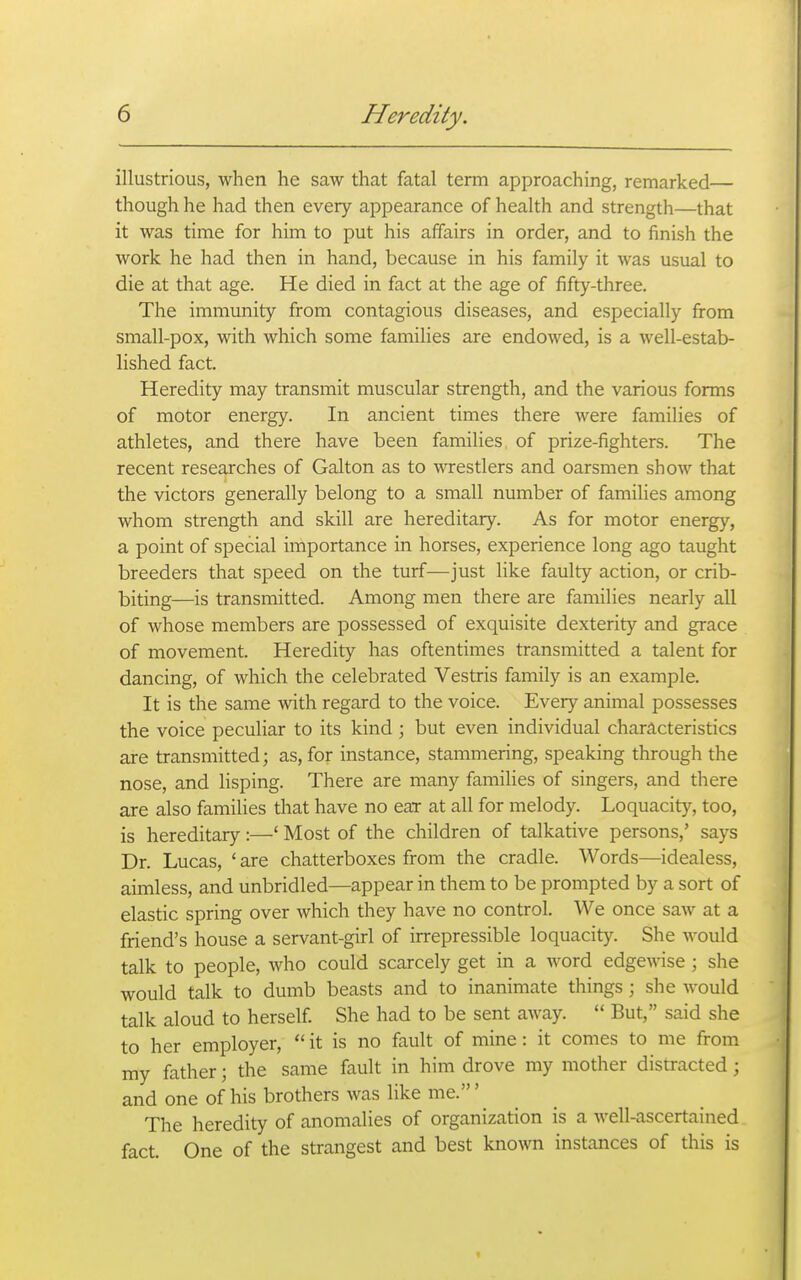 6 Heredity.

illustrious, when he saw that fatal term approaching, remarked—though he had then every appearance of health and strength—that it was time for him to put his affairs in order, and to finish the work he had then in hand, because in his family it was usual to die at that age. He died in fact at the age of fifty-three.

The immunity from contagious diseases, and especially from small-pox, with which some families are endowed, is a well-established fact.

Heredity may transmit muscular strength, and the various forms of motor energy. In ancient times there were families of athletes, and there have been families of prize-fighters. The recent researches of Galton as to wrestlers and oarsmen show that the victors generally belong to a small number of families among whom strength and skill are hereditary. As for motor energy, a point of special importance in horses, experience long ago taught breeders that speed on the turf—just like faulty action, or crib-biting—is transmitted. Among men there are families nearly all of whose members are possessed of exquisite dexterity and grace of movement. Heredity has oftentimes transmitted a talent for dancing, of which the celebrated Vestris family is an example.

It is the same with regard to the voice. Every animal possesses the voice peculiar to its kind; but even individual characteristics are transmitted; as, for instance, stammering, speaking through the nose, and lisping. There are many families of singers, and there are also families that have no ear at all for melody. Loquacity, too, is hereditary:—'Most of the children of talkative persons,' says Dr. Lucas, 'are chatterboxes from the cradle. Words—idealess, aimless, and unbridled—appear in them to be prompted by a sort of elastic spring over which they have no control. We once saw at a friend's house a servant-girl of irrepressible loquacity. She would talk to people, who could scarcely get in a word edgewise; she would talk to dumb beasts and to inanimate things; she would talk aloud to herself. She had to be sent away. "But," said she to her employer, "it is no fault of mine: it comes to me from my father; the same fault in him drove my mother distracted; and one of his brothers was like me."'

The heredity of anomalies of organization is a well-ascertained fact. One of the strangest and best known instances of this is